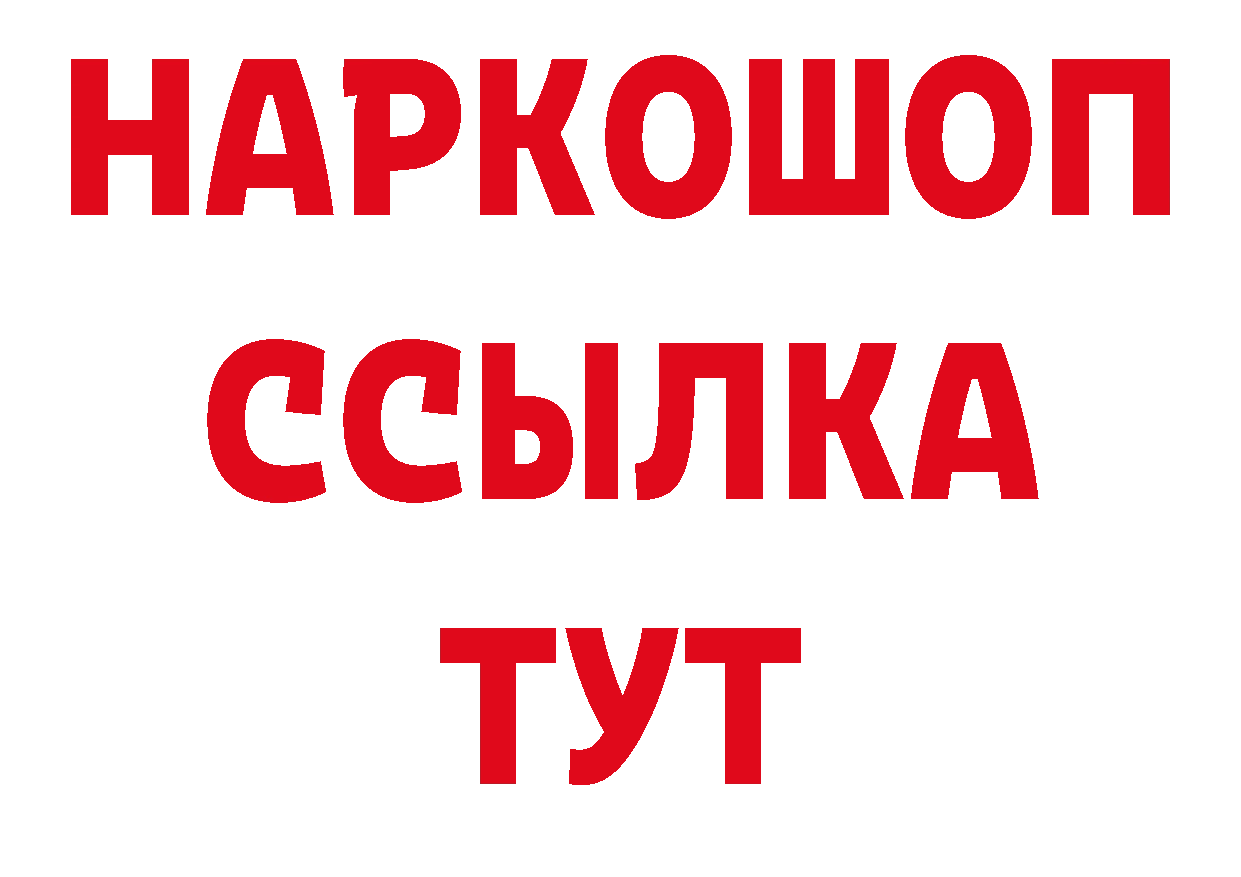 НАРКОШОП
ССЫЛКА
ТУТ